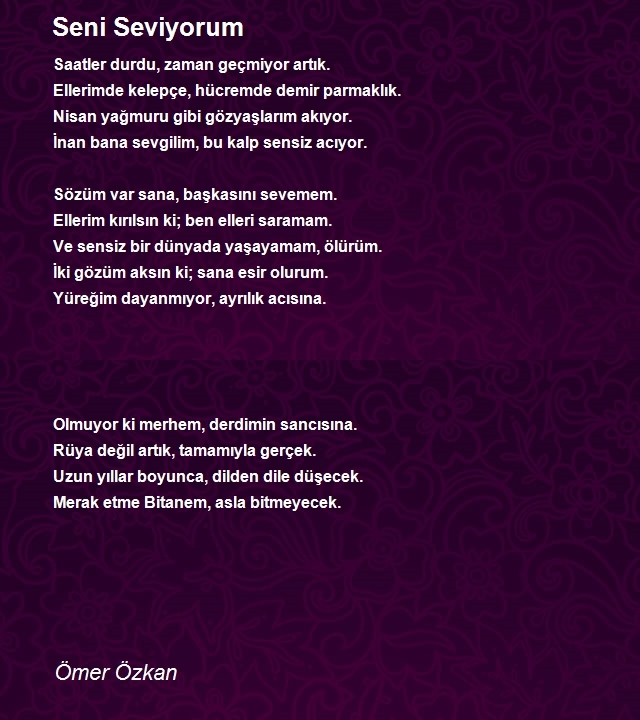 Seni Seviyorum

Saatler durdu, zaman geçmiyor artık.
Ellerimde kelepçe, hücremde demir parmaklık.
Nisan yağmuru gibi gözyaşlarım akıyor.
İnan bana sevgilim, bu kalp sensiz acıyor.

Sözüm var sana, başkasını sevemem.
Ellerim kırılsın ki; ben elleri saramam.
Ve sensiz bir dünyada yaşayamam, ölürüm.
İki gözüm aksın ki; sana esir olurum.
Yüreğim dayanmıyor, ayrılık acısına.

Olmuyor ki merhem, derdimin sancısına.
Rüya değil artık, tamamıyla gerçek.
Uzun yıllar boyunca, dilden dile düşecek.
Merak etme Bitanem, asla bitmeyecek.

Ömer Özkan